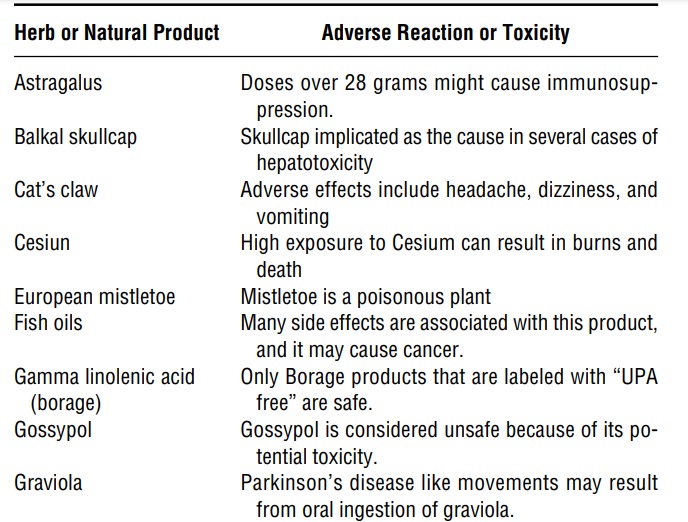 | Herb or Natural Product | Adverse Reaction or Toxicity |
|---|---|
| Astragalus | Doses over 28 grams might cause immunosuppression. |
| Balkal skullcap | Skullcap implicated as the cause in several cases of hepatotoxicity |
| Cat's claw | Adverse effects include headache, dizziness, and vomiting |
| Cesiun | High exposure to Cesium can result in burns and death |
| European mistletoe | Mistletoe is a poisonous plant |
| Fish oils | Many side effects are associated with this product, and it may cause cancer. |
| Gamma linolenic acid (borage) | Only Borage products that are labeled with "UPA free" are safe. |
| Gossypol | Gossypol is considered unsafe because of its potential toxicity. |
| Graviola | Parkinson's disease like movements may result from oral ingestion of graviola. |